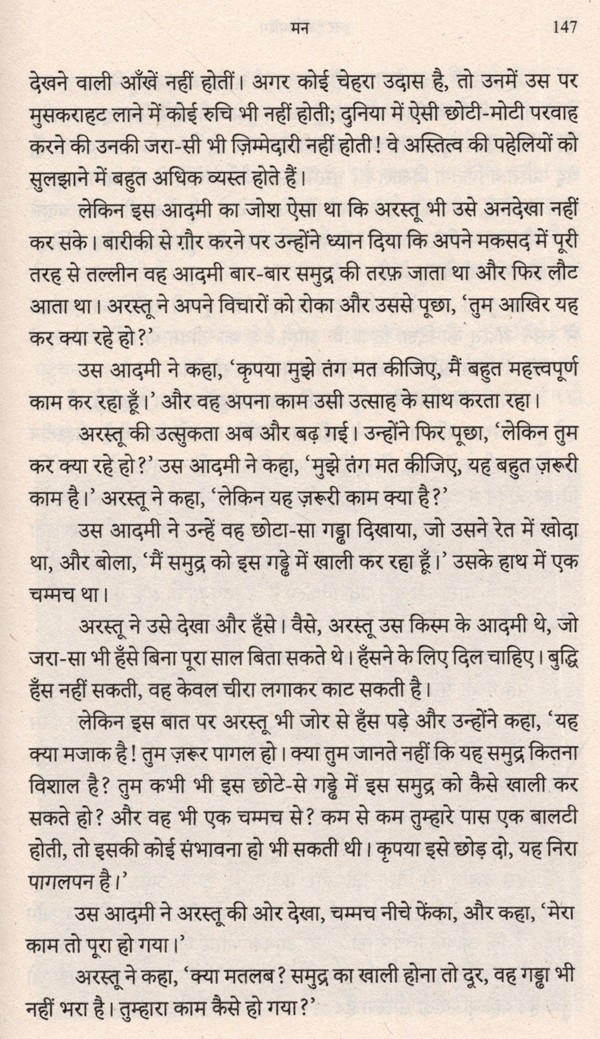 मन 147

देखने वाली आँखें नहीं होतीं। अगर कोई चेहरा उदास है, तो उनमें उस पर मुसकराहट लाने में कोई रुचि भी नहीं होती; दुनिया में ऐसी छोटी-मोटी परवाह करने की उनकी जरा-सी भी ज़िम्मेदारी नहीं होती! वे अस्तित्व की पहेलियों को सुलझाने में बहुत अधिक व्यस्त होते हैं।

लेकिन इस आदमी का जोश ऐसा था कि अरस्तू भी उसे अनदेखा नहीं कर सके। बारीकी से ग़ौर करने पर उन्होंने ध्यान दिया कि अपने मकसद में पूरी तरह से तल्लीन वह आदमी बार-बार समुद्र की तरफ़ जाता था और फिर लौट आता था। अरस्तू ने अपने विचारों को रोका और उससे पूछा, 'तुम आखिर यह कर क्या रहे हो?'

उस आदमी ने कहा, 'कृपया मुझे तंग मत कीजिए, मैं बहुत महत्त्वपूर्ण काम कर रहा हूँ।' और वह अपना काम उसी उत्साह के साथ करता रहा।

अरस्तू की उत्सुकता अब और बढ़ गई। उन्होंने फिर पूछा, 'लेकिन तुम कर क्या रहे हो?' उस आदमी ने कहा, 'मुझे तंग मत कीजिए, यह बहुत ज़रूरी काम है।' अरस्तू ने कहा, 'लेकिन यह ज़रूरी काम क्या है?'

उस आदमी ने उन्हें वह छोटा-सा गड्ढा दिखाया, जो उसने रेत में खोदा था, और बोला, 'मैं समुद्र को इस गड्ढे में खाली कर रहा हूँ।' उसके हाथ में एक चम्मच था।

अरस्तू ने उसे देखा और हँसे। वैसे, अरस्तू उस किस्म के आदमी थे, जो जरा-सा भी हँसे बिना पूरा साल बिता सकते थे। हँसने के लिए दिल चाहिए। बुद्धि हँस नहीं सकती, वह केवल चीरा लगाकर काट सकती है।

लेकिन इस बात पर अरस्तू भी जोर से हँस पड़े और उन्होंने कहा, 'यह क्या मजाक है! तुम ज़रूर पागल हो। क्या तुम जानते नहीं कि यह समुद्र कितना विशाल है? तुम कभी भी इस छोटे-से गड्ढे में इस समुद्र को कैसे खाली कर सकते हो? और वह भी एक चम्मच से? कम से कम तुम्हारे पास एक बालटी होती, तो इसकी कोई संभावना हो भी सकती थी। कृपया इसे छोड़ दो, यह निरा पागलपन है।'

उस आदमी ने अरस्तू की ओर देखा, चम्मच नीचे फेंका, और कहा, 'मेरा काम तो पूरा हो गया।'

अरस्तू ने कहा, 'क्या मतलब? समुद्र का खाली होना तो दूर, वह गड्ढा भी नहीं भरा है। तुम्हारा काम कैसे हो गया?'